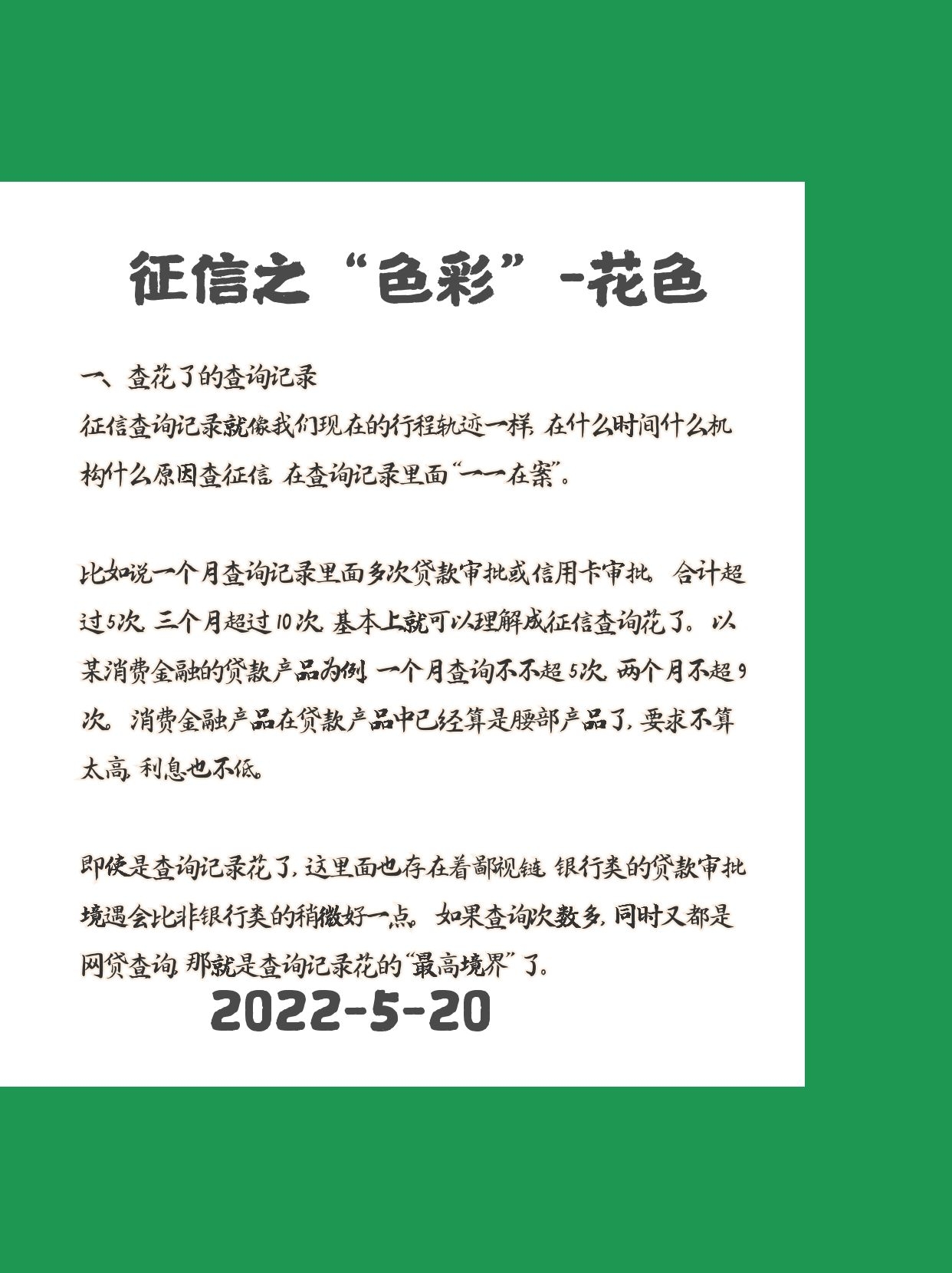 征信之“色彩”-花色

一、查花了的查询记录

征信查询记录就像我们现在的行程轨迹一样，在什么时间什么机构什么原因查征信，在查询记录里面“一一在案”。

比如说一个月查询记录里面多次贷款审批或信用卡审批，合计超过5次，三个月超过10次，基本上就可以理解成征信查询花了。以某消费金融的贷款产品为例，一个月查询不不超5次，两个月不超9次。消费金融产品在贷款产品中已经算是腰部产品了，要求不算太高，利息也不低。

即使是查询记录花了，这里面也存在着鄙视链，银行类的贷款审批境遇会比非银行类的稍微好一点。如果查询次数多，同时又都是网贷查询，那就是查询记录花的“最高境界”了。

2022-5-20